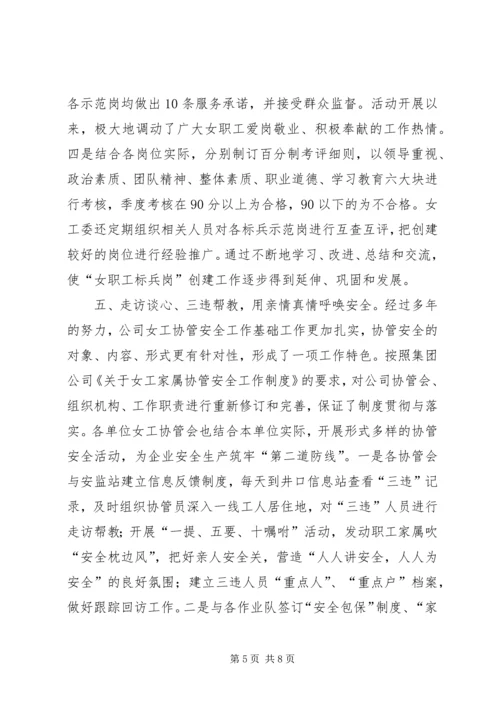 各示范岗均做出10条服务承诺，并接受群众监督。活动开展以来，极大地调动了广大女职工爱岗敬业、积极奉献的工作热情。四是结合各岗位实际，分别制订百分制考评细则，以领导重视、政治素质、团队精神、整体素质、职业道德、学习教育六大块进行考核，季度考核在90分以上为合格，90以下的为不合格。女工委还定期组织相关人员对各标兵示范岗进行互查互评，把创建较好的岗位进行经验推广。通过不断地学习、改进、总结和交流，使“女职工标兵岗”创建工作逐步得到延伸、巩固和发展。

五、走访谈心、三违帮教，用亲情真情呼唤安全。经过多年的努力，公司女工协管安全工作基础工作更加扎实，协管安全的对象、内容、形式更有针对性，形成了一项工作特色。按照集团公司《关于女工家属协管安全工作制度》的要求，对公司协管会、组织机构、工作职责进行重新修订和完善，保证了制度贯彻与落实。各单位女工协管会也结合本单位实际，开展形式多样的协管安全活动，为企业安全生产筑牢“第二道防线”。一是各协管会与安监站建立信息反馈制度，每天到井口信息站查看“三违”记录，及时组织协管员深入一线工人居住地，对“三违”人员进行走访帮教；开展“一提、五要、十嘱咐”活动，发动职工家属吹“安全枕边风”，把好亲人安全关，营造“人人讲安全，人人为安全”的良好氛围；建立三违人员“重点人”、“重点户”档案，做好跟踪回访工作。二是与各作业队签订“安全包保”制度、“家

第5页 共8页